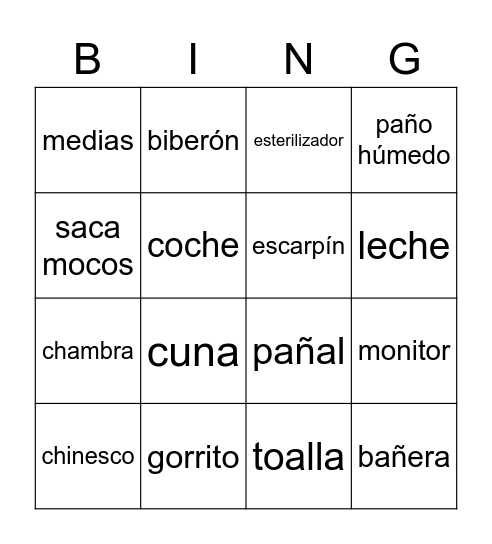 | B | I | N | G |
|---|---|---|---|
| medias | biberón | esterilizador | paño húmedo |
| saca mocos | coche | escarpín | leche |
| chambra | cuna | pañal | monitor |
| chinesco | gorrito | toalla | bañera |